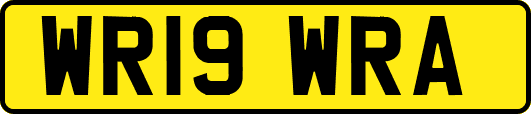 WR19 WRA